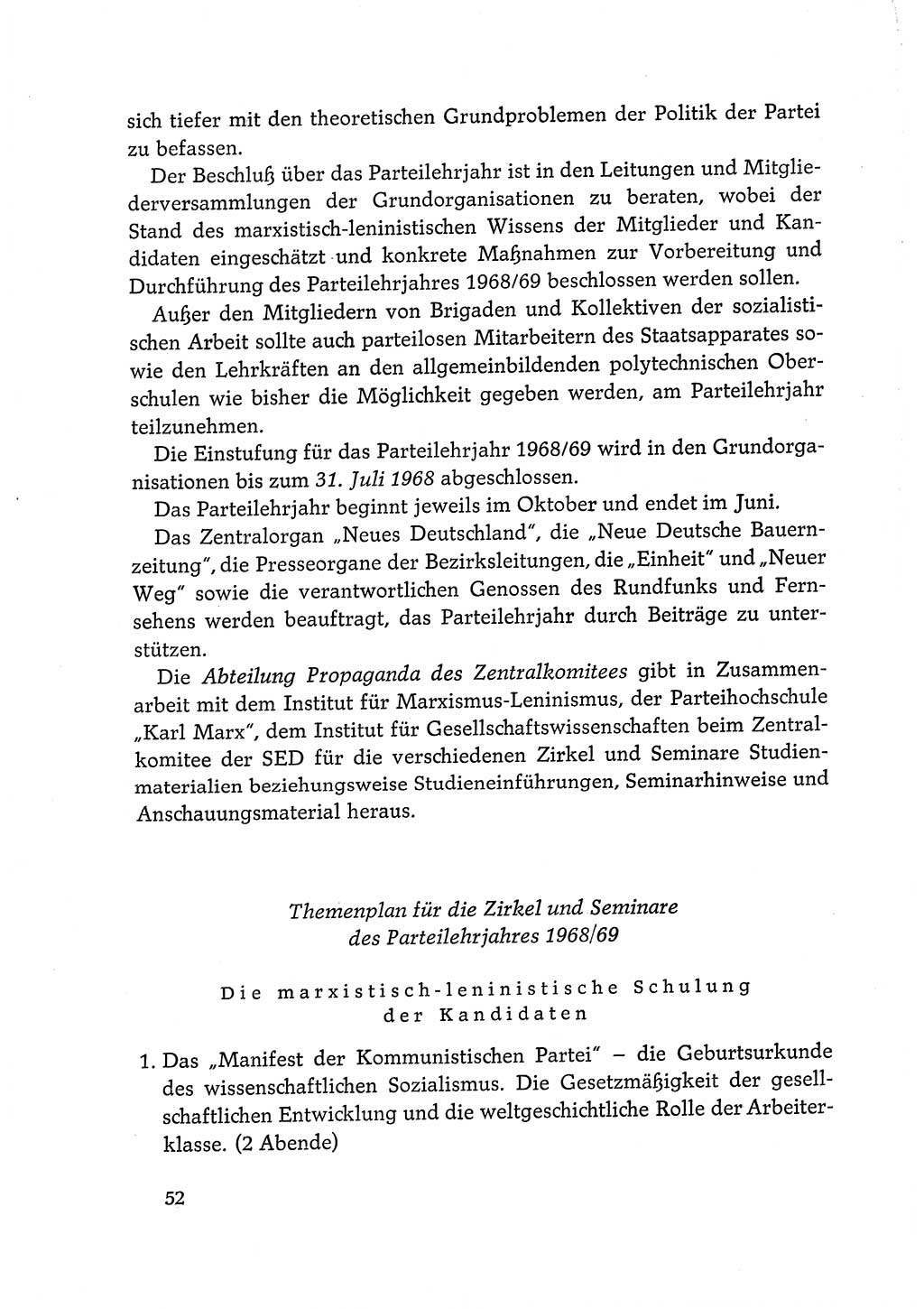 sich tiefer mit den theoretischen Grundproblemen der Politik der Partei zu befassen.

Der Beschluß über das Parteilehrjahr ist in den Leitungen und Mitgliederversammlungen der Grundorganisationen zu beraten, wobei der Stand des marxistisch-leninistischen Wissens der Mitglieder und Kandidaten eingeschätzt und konkrete Maßnahmen zur Vorbereitung und Durchführung des Parteilehrjahres 1968/69 beschlossen werden sollen.

Außer den Mitgliedern von Brigaden und Kollektiven der sozialistischen Arbeit sollte auch parteilosen Mitarbeitern des Staatsapparates sowie den Lehrkräften an den allgemeinbildenden polytechnischen Oberschulen wie bisher die Möglichkeit gegeben werden, am Parteilehrjahr teilzunehmen.

Die Einstufung für das Parteilehrjahr 1968/69 wird in den Grundorganisationen bis zum 31. Juli 1968 abgeschlossen.

Das Parteilehrjahr beginnt jeweils im Oktober und endet im Juni.

Das Zentralorgan „Neues Deutschland", die „Neue Deutsche Bauernzeitung", die Presseorgane der Bezirksleitungen, die „Einheit" und „Neuer Weg" sowie die verantwortlichen Genossen des Rundfunks und Fernsehens werden beauftragt, das Parteilehrjahr durch Beiträge zu unterstützen.

Die Abteilung Propaganda des Zentralkomitees gibt in Zusammenarbeit mit dem Institut für Marxismus-Leninismus, der Parteihochschule „Karl Marx", dem Institut für Gesellschaftswissenschaften beim Zentralkomitee der SED für die verschiedenen Zirkel und Seminare Studienmaterialien beziehungsweise Studieneinführungen, Seminarhinweise und Anschauungsmaterial heraus.

Themenplan für die Zirkel und Seminare des Parteilehrjahres 1968/69

Die marxistisch-leninistische Schulung der Kandidaten

1. Das „Manifest der Kommunistischen Partei" – die Geburtsurkunde des wissenschaftlichen Sozialismus. Die Gesetzmäßigkeit der gesellschaftlichen Entwicklung und die weltgeschichtliche Rolle der Arbeiterklasse. (2 Abende)

52